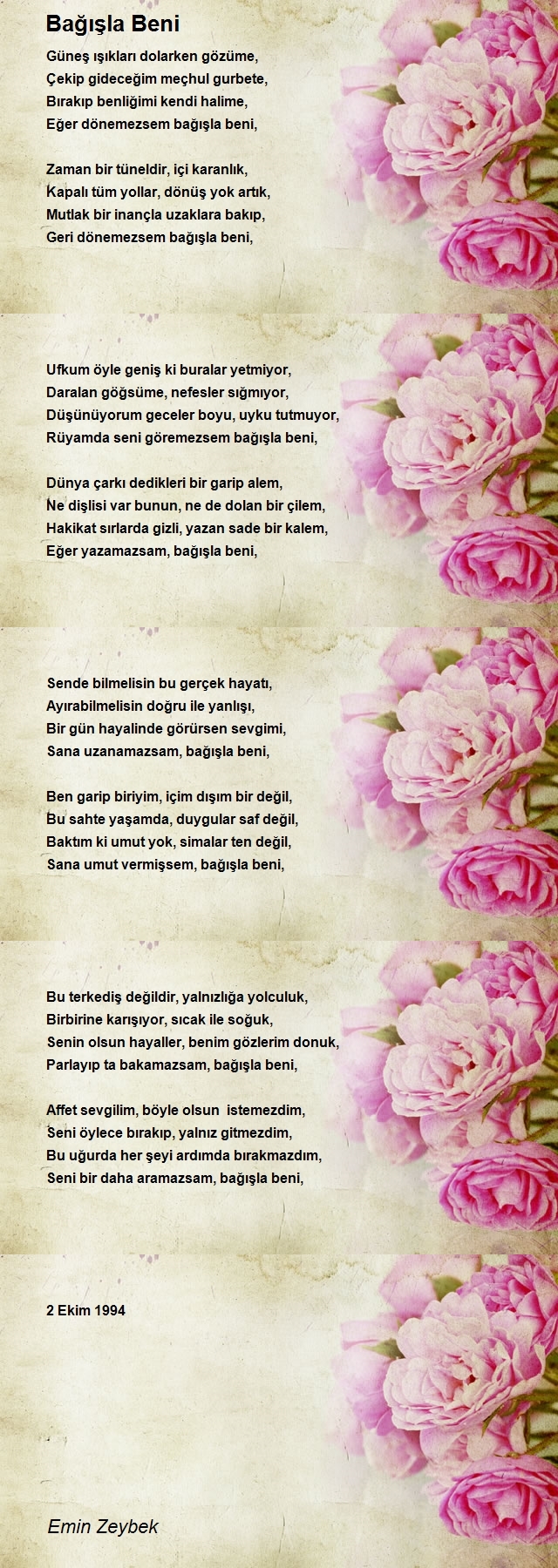 Bağışla Beni

Güneş ışıkları dolarken gözüme,
Çekip gideceğim meçhul gurbete,
Bırakıp benliğimi kendi halime,
Eğer dönemezsem bağışla beni,

Zaman bir tüneldir, içi karanlık,
Kapalı tüm yollar, dönüş yok artık,
Mutlak bir inançla uzaklara bakıp,
Geri dönemezsem bağışla beni,

Ufkum öyle geniş ki buralar yetmiyor,
Daralan göğsüme, nefesler sığmıyor,
Düşünüyorum geceler boyu, uyku tutmuyor,
Rüyamda seni göremezsem bağışla beni,

Dünya çarkı dedikleri bir garip alem,
Ne dişlisi var bunun, ne de dolan bir çilem,
Hakikat sırlarda gizli, yazan sade bir kalem,
Eğer yazamazsam, bağışla beni,

Sende bilmelisin bu gerçek hayatı,
Ayırabilmelisin doğru ile yanlışı,
Bir gün hayalinde görürsen sevgimi,
Sana uzanamazsam, bağışla beni,

Ben garip biriyim, içim dışım bir değil,
Bu sahte yaşamda, duygular saf değil,
Baktım ki umut yok, simalar ten değil,
Sana umut vermişsem, bağışla beni,

Bu terkediş değildir, yalnızlığa yolculuk,
Birbirine karışıyor, sıcak ile soğuk,
Senin olsun hayaller, benim gözlerim donuk,
Parlayıp ta bakamazsam, bağışla beni,

Affet sevgilim, böyle olsun istemezdim,
Seni öylece bırakıp, yalnız gitmezdim,
Bu uğurda her şeyi ardımda bırakmazdım,
Seni bir daha aramazsam, bağışla beni,

2 Ekim 1994

Emin Zeybek